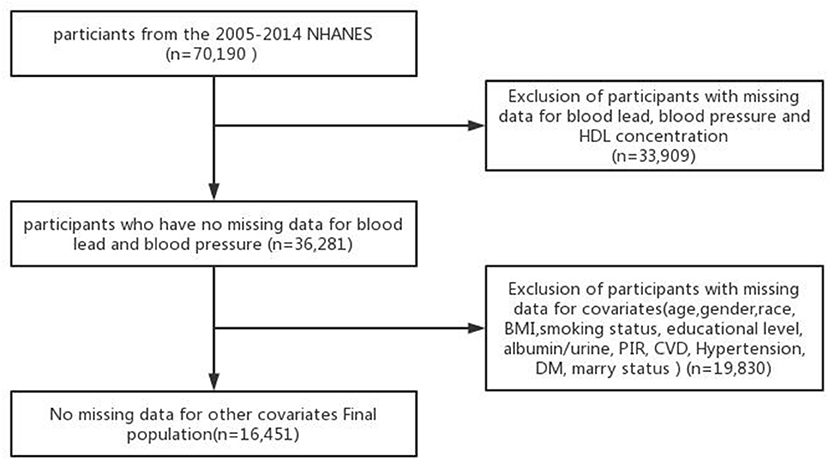 particiants from the 2005-2014 NHANES (n=70,190 )

Exclusion of participants with missing data for blood lead, blood pressure and HDL concentration (n=33,909)

participants who have no missing data for blood lead and blood pressure (n=36,281)

Exclusion of participants with missing data for covariates(age,gender,race, BMI,smoking status, educational level, albumin/urine, PIR, CVD, Hypertension, DM, marry status ) (n=19,830)

No missing data for other covariates Final population(n=16,451)